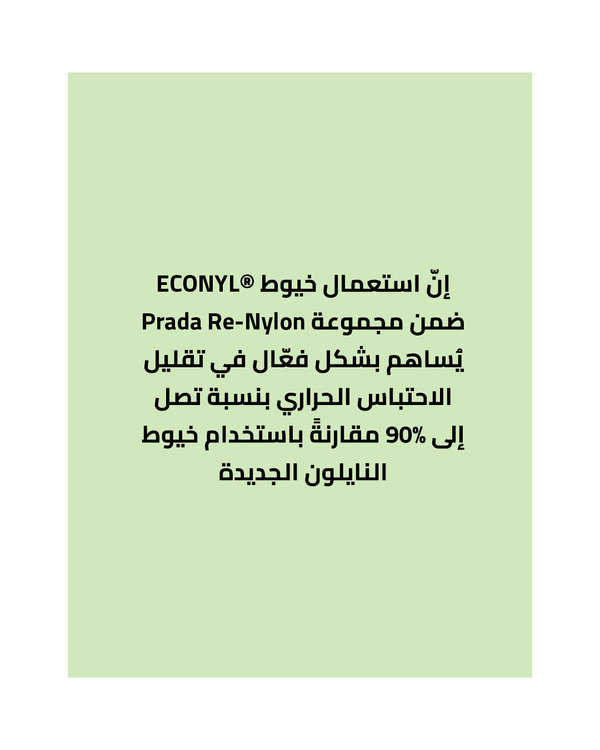 إنّ استعمال خيوط ECONYL® ضمن مجموعة Prada Re-Nylon يُساهم بشكل فعّال في تقليل الاحتباس الحراري بنسبة تصل إلى 90% مقارنةً باستخدام خيوط النايلون الجديدة